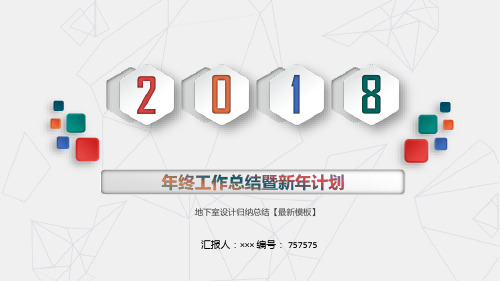 2 0 1 8

年终工作总结暨新年计划

地下室设计归纳总结【最新模板】

汇报人：××× 编号： 757575